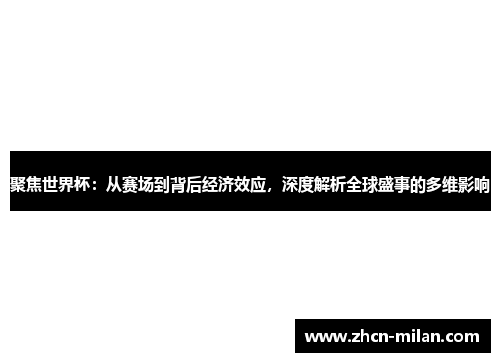 聚焦世界杯：从赛场到背后经济效应，深度解析全球盛事的多维影响

www.zhcn-milan.com